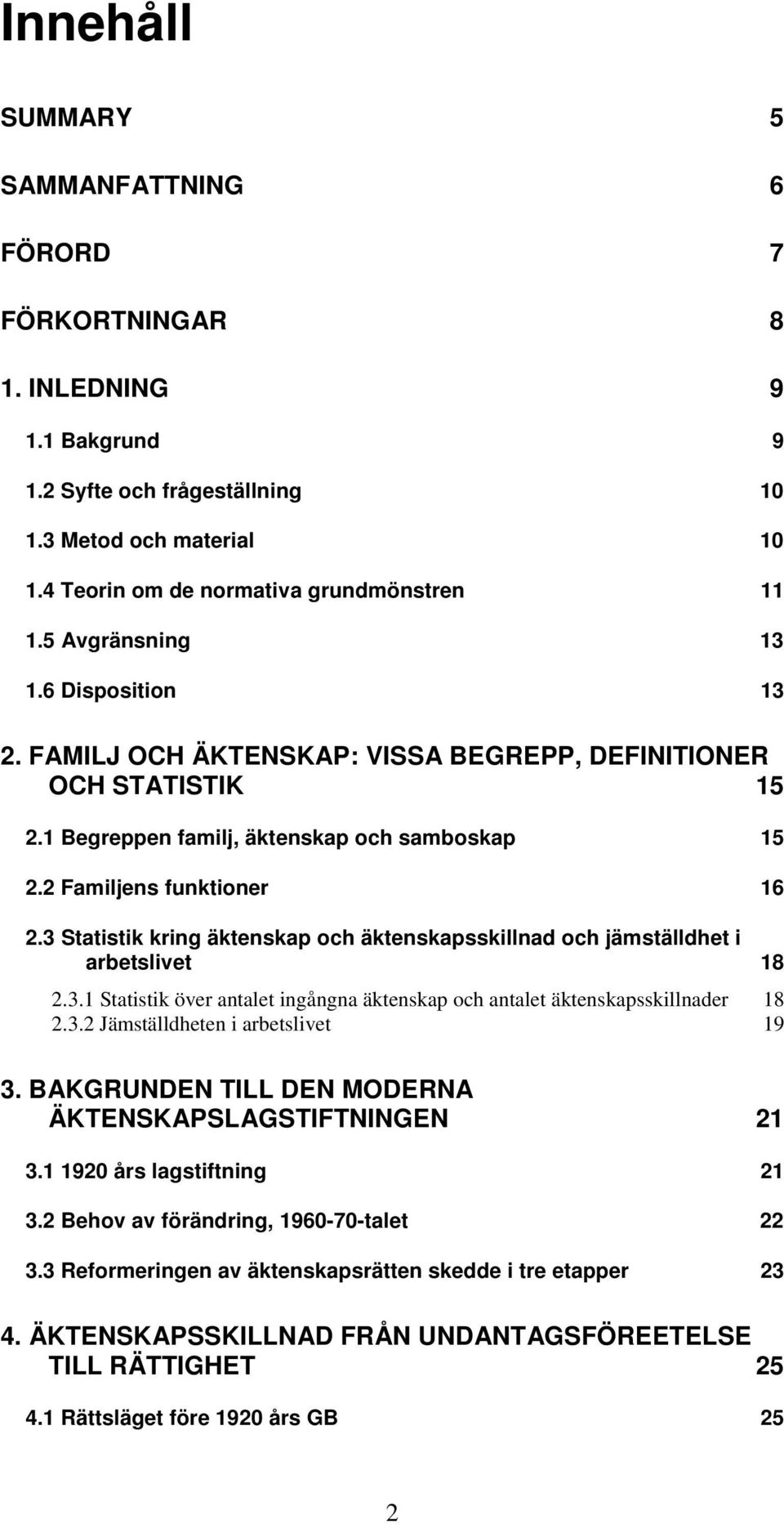 Innehåll

SUMMARY 5

SAMMANFATTNING 6

FÖRORD 7

FÖRKORTNINGAR 8

1. INLEDNING 9

1.1 Bakgrund 9

1.2 Syfte och frågeställning 10

1.3 Metod och material 10

1.4 Teorin om de normativa grundmönstren 11

1.5 Avgränsning 13

1.6 Disposition 13

2. FAMILJ OCH ÄKTENSKAP: VISSA BEGREPP, DEFINITIONER OCH STATISTIK 15

2.1 Begreppen familj, äktenskap och samboskap 15

2.2 Familjens funktioner 16

2.3 Statistik kring äktenskap och äktenskapsskillnad och jämställdhet i arbetslivet 18

2.3.1 Statistik över antalet ingångna äktenskap och antalet äktenskapsskillnader 18
2.3.2 Jämställdheten i arbetslivet 19

3. BAKGRUNDEN TILL DEN MODERNA ÄKTENSKAPSLAGSTIFTNINGEN 21

3.1 1920 års lagstiftning 21

3.2 Behov av förändring, 1960-70-talet 22

3.3 Reformeringen av äktenskapsrätten skedde i tre etapper 23

4. ÄKTENSKAPSSKILLNAD FRÅN UNDANTAGSFÖREETELSE TILL RÄTTIGHET 25

4.1 Rättsläget före 1920 års GB 25

2